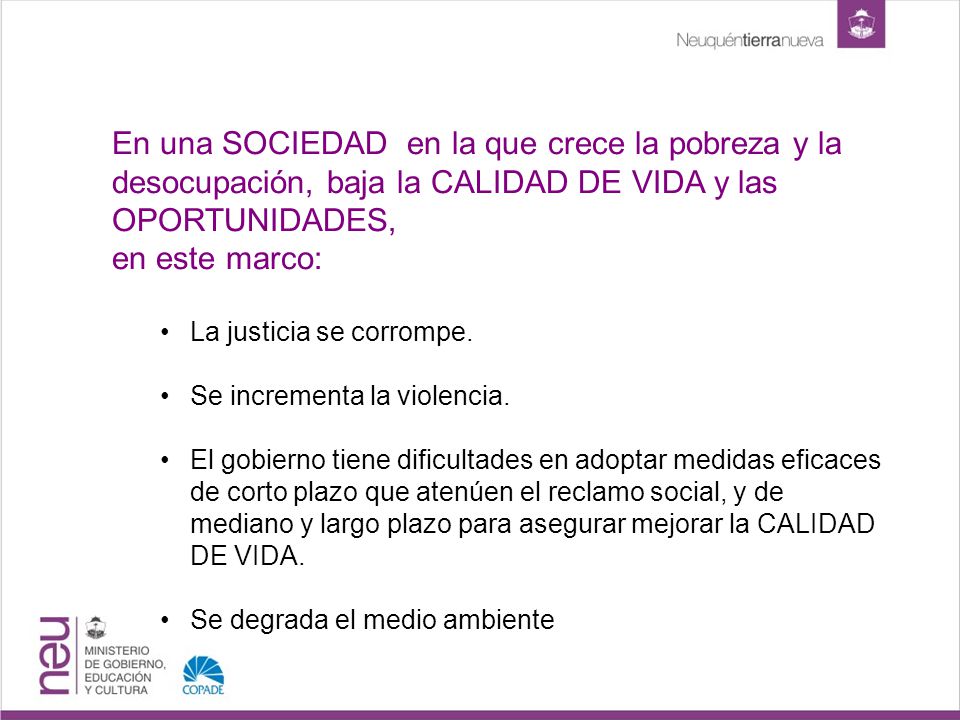 Neuquéntierranueva

En una SOCIEDAD en la que crece la pobreza y la desocupación, baja la CALIDAD DE VIDA y las OPORTUNIDADES,
en este marco:

• La justicia se corrompe.

• Se incrementa la violencia.

• El gobierno tiene dificultades en adoptar medidas eficaces de corto plazo que atenúen el reclamo social, y de mediano y largo plazo para asegurar mejorar la CALIDAD DE VIDA.

• Se degrada el medio ambiente

neu
MINISTERIO DE GOBIERNO, EDUCACIÓN Y CULTURA

COPADE